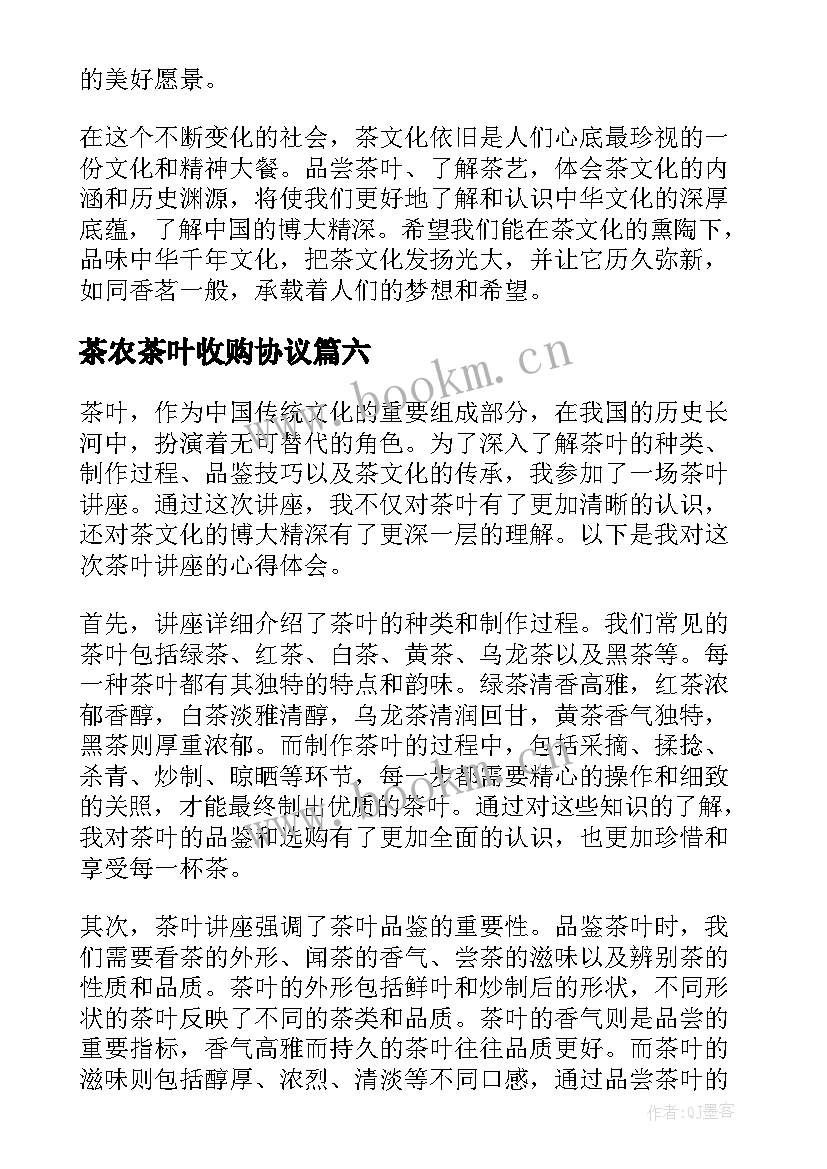 的美好愿景。

在这个不断变化的社会，茶文化依旧是人们心底最珍视的一份文化和精神大餐。品尝茶叶、了解茶艺，体会茶文化的内涵和历史渊源，将使我们更好地了解和认识中华文化的深厚底蕴，了解中国的博大精深。希望我们能在茶文化的熏陶下，品味中华千年文化，把茶文化发扬光大，并让它历久弥新，如同香茗一般，承载着人们的梦想和希望。

茶农茶叶收购协议篇六

www.bookm.cn

茶叶，作为中国传统文化的重要组成部分，在我国的历史长河中，扮演着无可替代的角色。为了深入了解茶叶的种类、制作过程、品鉴技巧以及茶文化的传承，我参加了一场茶叶讲座。通过这次讲座，我不仅对茶叶有了更加清晰的认识，还对茶文化的博大精深有了更深一层的理解。以下是我对这次茶叶讲座的心得体会。

首先，讲座详细介绍了茶叶的种类和制作过程。我们常见的茶叶包括绿茶、红茶、白茶、黄茶、乌龙茶以及黑茶等。每一种茶叶都有其独特的特点和韵味。绿茶清香高雅，红茶浓郁香醇，白茶淡雅清醇，乌龙茶清润回甘，黄茶香气独特，黑茶则厚重浓郁。而制作茶叶的过程中，包括采摘、揉捻、杀青、炒制、晾晒等环节，每一步都需要精心的操作和细致的关照，才能最终制出优质的茶叶。通过对这些知识的了解，我对茶叶的品鉴和选购有了更加全面的认识，也更加珍惜和享受每一杯茶。

其次，茶叶讲座强调了茶叶品鉴的重要性。品鉴茶叶时，我们需要看茶的外形、闻茶的香气、尝茶的滋味以及辨别茶的性质和品质。茶叶的外形包括鲜叶和炒制后的形状，不同形状的茶叶反映了不同的茶类和品质。茶叶的香气则是品尝的重要指标，香气高雅而持久的茶叶往往品质更好。而茶叶的滋味则包括醇厚、浓烈、清淡等不同口感，通过品尝茶叶的

作者:QJ墨客